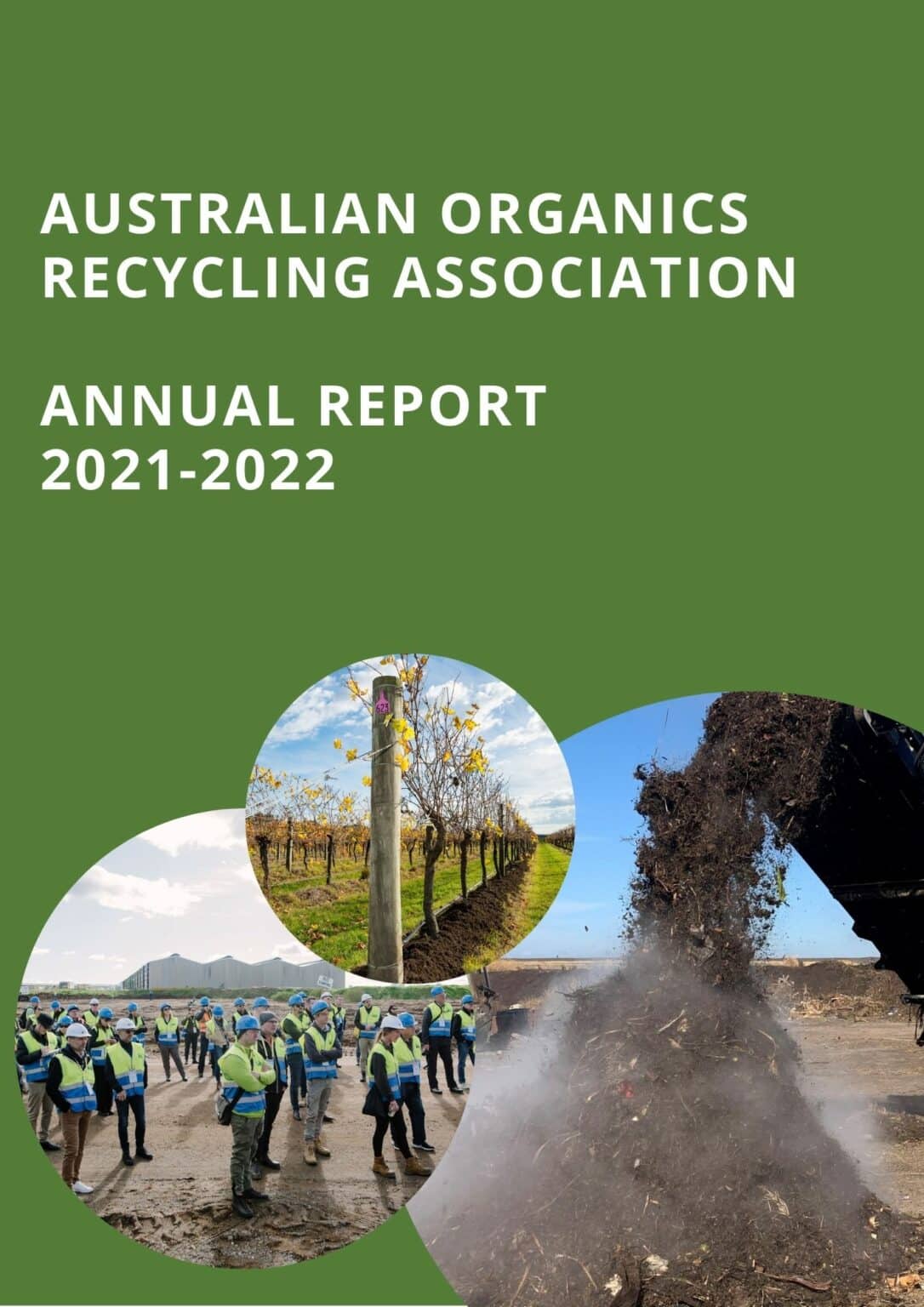 AUSTRALIAN ORGANICS RECYCLING ASSOCIATION

ANNUAL REPORT
2021-2022